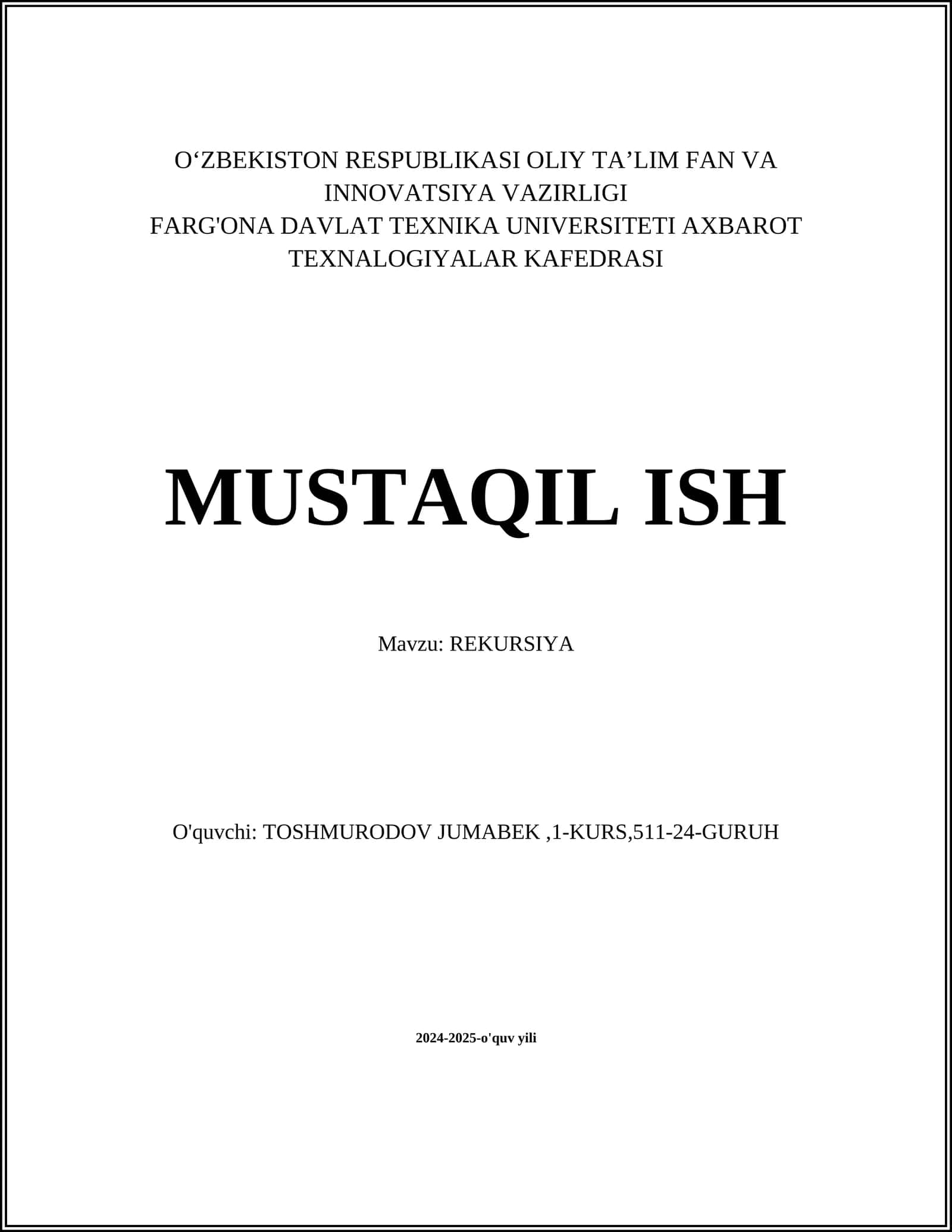 O‘ZBEKISTON RESPUBLIKASI OLIY TA’LIM FAN VA INNOVATSIYA VAZIRLIGI
FARG'ONA DAVLAT TEXNIKA UNIVERSITETI AXBAROT TEXNALOGIYALAR KAFEDRASI

MUSTAQIL ISH

Mavzu: REKURSIYA

O'quvchi: TOSHMURODOV JUMABEK ,1-KURS,511-24-GURUH

2024-2025-o'quv yili